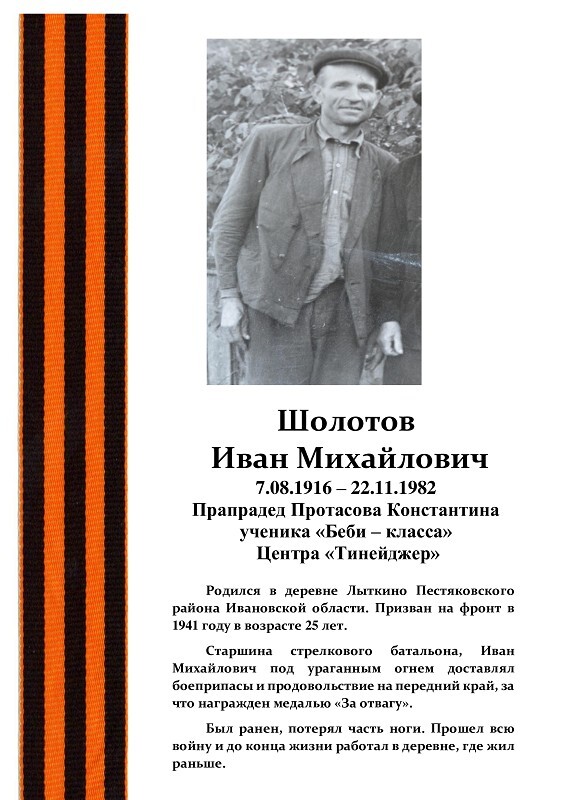 Шолотов
Иван Михайлович
7.08.1916 – 22.11.1982
Прапрадед Протасова Константина
ученика «Беби – класса»
Центра «Тинейджер»

Родился в деревне Лыткино Пестяковского района Ивановской области. Призван на фронт в 1941 году в возрасте 25 лет.

Старшина стрелкового батальона, Иван Михайлович под ураганным огнем доставлял боеприпасы и продовольствие на передний край, за что награжден медалью «За отвагу».

Был ранен, потерял часть ноги. Прошел всю войну и до конца жизни работал в деревне, где жил раньше.